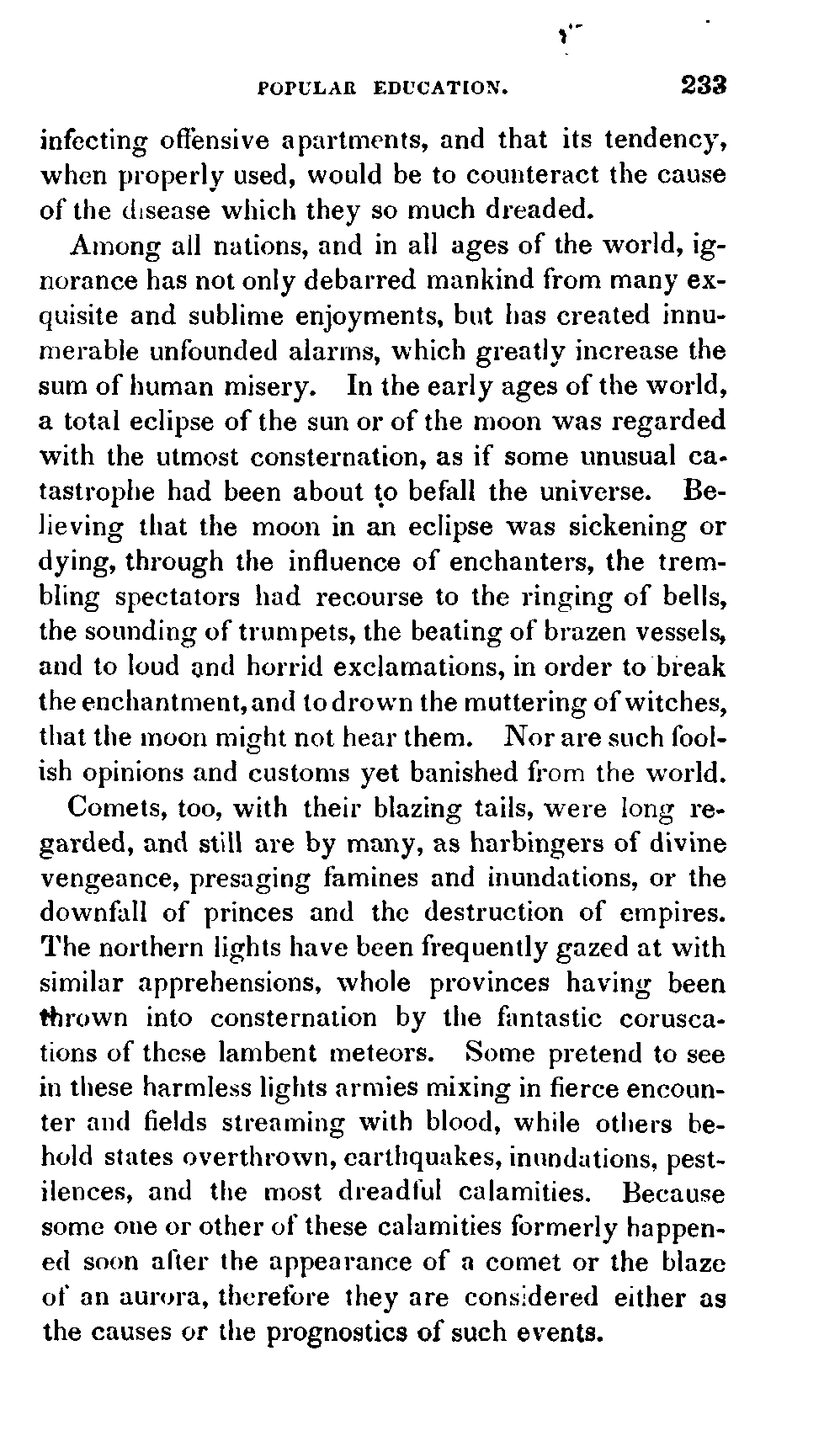 POPULAR EDUCATION. 233

infecting offensive apartments, and that its tendency, when properly used, would be to counteract the cause of the disease which they so much dreaded.

Among all nations, and in all ages of the world, ignorance has not only debarred mankind from many exquisite and sublime enjoyments, but has created innumerable unfounded alarms, which greatly increase the sum of human misery. In the early ages of the world, a total eclipse of the sun or of the moon was regarded with the utmost consternation, as if some unusual catastrophe had been about to befall the universe. Believing that the moon in an eclipse was sickening or dying, through the influence of enchanters, the trembling spectators had recourse to the ringing of bells, the sounding of trumpets, the beating of brazen vessels, and to loud and horrid exclamations, in order to break the enchantment, and to drown the muttering of witches, that the moon might not hear them. Nor are such foolish opinions and customs yet banished from the world.

Comets, too, with their blazing tails, were long regarded, and still are by many, as harbingers of divine vengeance, presaging famines and inundations, or the downfall of princes and the destruction of empires. The northern lights have been frequently gazed at with similar apprehensions, whole provinces having been thrown into consternation by the fantastic coruscations of these lambent meteors. Some pretend to see in these harmless lights armies mixing in fierce encounter and fields streaming with blood, while others behold states overthrown, earthquakes, inundations, pestilences, and the most dreadful calamities. Because some one or other of these calamities formerly happened soon after the appearance of a comet or the blaze of an aurora, therefore they are considered either as the causes or the prognostics of such events.